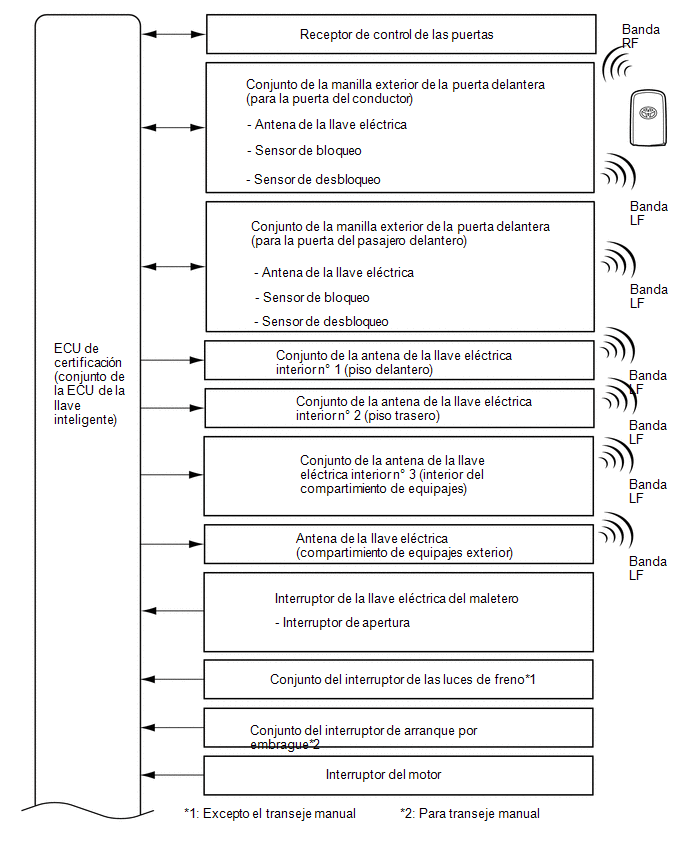 ECU de certificación (conjunto de la ECU de la llave inteligente)

Receptor de control de las puertas

Banda RF

Conjunto de la manilla exterior de la puerta delantera (para la puerta del conductor)

- Antena de la llave eléctrica

- Sensor de bloqueo

- Sensor de desbloqueo

Banda LF

Conjunto de la manilla exterior de la puerta delantera (para la puerta del pasajero delantero)

- Antena de la llave eléctrica

- Sensor de bloqueo

- Sensor de desbloqueo

Banda LF

Conjunto de la antena de la llave eléctrica interior n° 1 (piso delantero)

Banda LF

Conjunto de la antena de la llave eléctrica interior n° 2 (piso trasero)

Banda LF

Conjunto de la antena de la llave eléctrica interior n° 3 (interior del compartimiento de equipajes)

Banda LF

Antena de la llave eléctrica (compartimiento de equipajes exterior)

Banda LF

Interruptor de la llave eléctrica del maletero

- Interruptor de apertura

Conjunto del interruptor de las luces de freno*1

Conjunto del interruptor de arranque por embrague*2

Interruptor del motor

*1: Excepto el transeje manual

*2: Para transeje manual